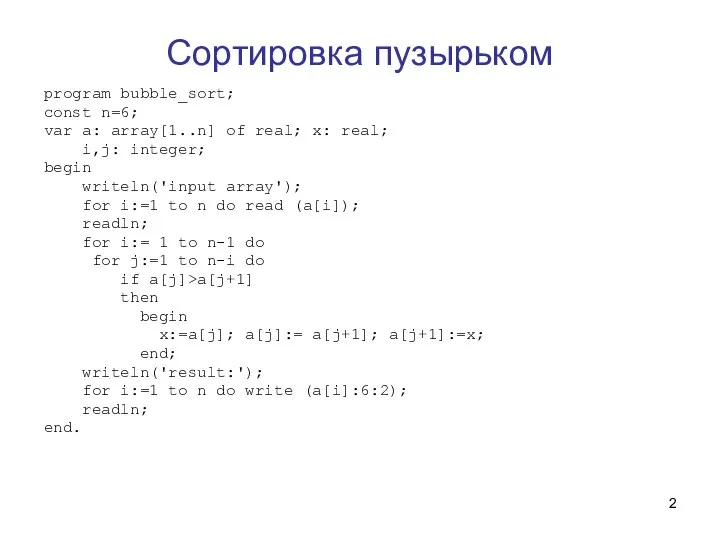 Сортировка пузырьком

program bubble_sort;
const n=6;
var a: array[1..n] of real; x: real;
    i,j: integer;
begin
    writeln('input array');
    for i:=1 to n do read (a[i]);
    readln;
    for i:= 1 to n-1 do
     for j:=1 to n-i do
        if a[j]>a[j+1]
        then
          begin
            x:=a[j]; a[j]:= a[j+1]; a[j+1]:=x;
          end;
    writeln('result:');
    for i:=1 to n do write (a[i]:6:2);
    readln;
end.

2